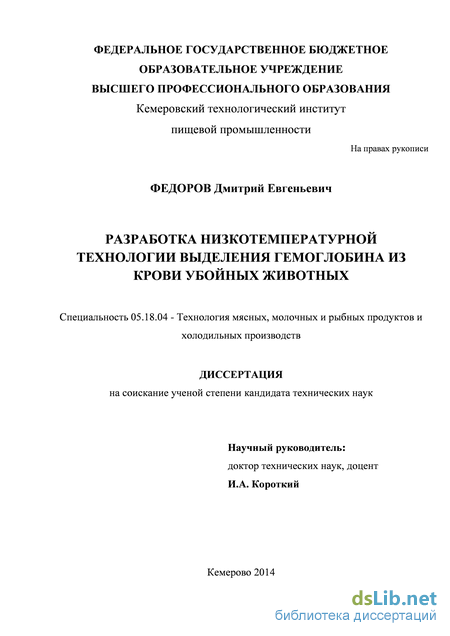 ФЕДЕРАЛЬНОЕ ГОСУДАРСТВЕННОЕ БЮДЖЕТНОЕ ОБРАЗОВАТЕЛЬНОЕ УЧРЕЖДЕНИЕ ВЫСШЕГО ПРОФЕССИОНАЛЬНОГО ОБРАЗОВАНИЯ
Кемеровский технологический институт пищевой промышленности

На правах рукописи

ФЕДОРОВ Дмитрий Евгеньевич

РАЗРАБОТКА НИЗКОТЕМПЕРАТУРНОЙ ТЕХНОЛОГИИ ВЫДЕЛЕНИЯ ГЕМОГЛОБИНА ИЗ КРОВИ УБОЙНЫХ ЖИВОТНЫХ

Специальность 05.18.04 - Технология мясных, молочных и рыбных продуктов и холодильных производств

ДИССЕРТАЦИЯ
на соискание ученой степени кандидата технических наук

Научный руководитель:
доктор технических наук, доцент
И.А. Короткий

Кемерово 2014

dsLib.net
библиотека диссертаций